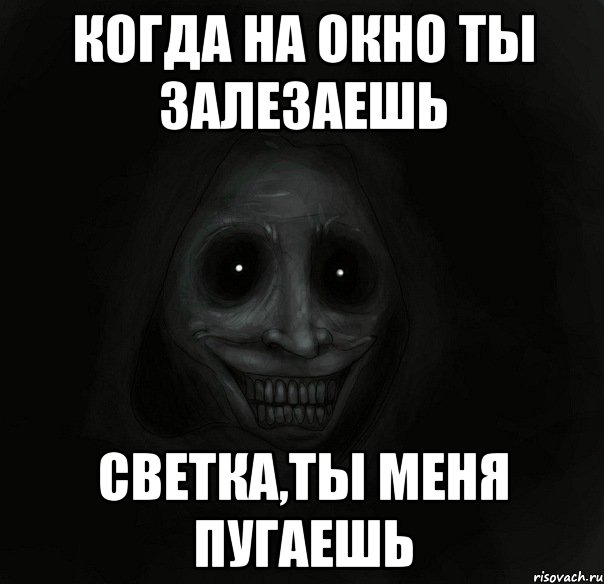 КОГДА НА ОКНО ТЫ ЗАЛЕЗАЕШЬ

СВЕТКА,ТЫ МЕНЯ ПУГАЕШЬ

risovach.ru